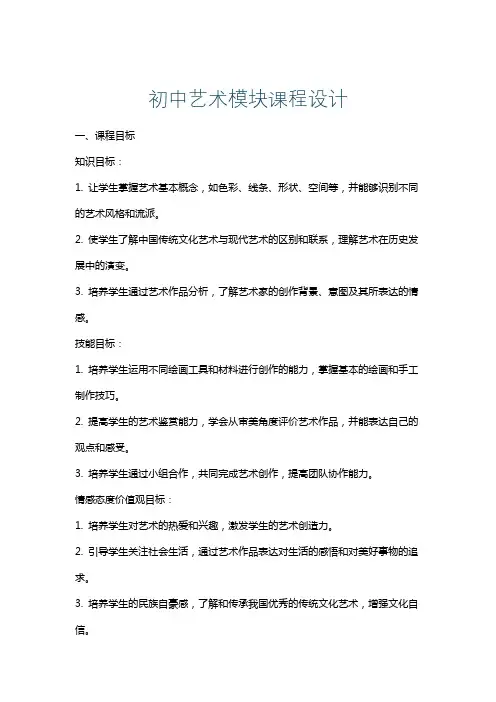 初中艺术模块课程设计

一、课程目标

知识目标：

1. 让学生掌握艺术基本概念，如色彩、线条、形状、空间等，并能够识别不同的艺术风格和流派。

2. 使学生了解中国传统文化艺术与现代艺术的区别和联系，理解艺术在历史发展中的演变。

3. 培养学生通过艺术作品分析，了解艺术家的创作背景、意图及其所表达的情感。

技能目标：

1. 培养学生运用不同绘画工具和材料进行创作的能力，掌握基本的绘画和手工制作技巧。

2. 提高学生的艺术鉴赏能力，学会从审美角度评价艺术作品，并能表达自己的观点和感受。

3. 培养学生通过小组合作，共同完成艺术创作，提高团队协作能力。

情感态度价值观目标：

1. 培养学生对艺术的热爱和兴趣，激发学生的艺术创造力。

2. 引导学生关注社会生活，通过艺术作品表达对生活的感悟和对美好事物的追求。

3. 培养学生的民族自豪感，了解和传承我国优秀的传统文化艺术，增强文化自信。